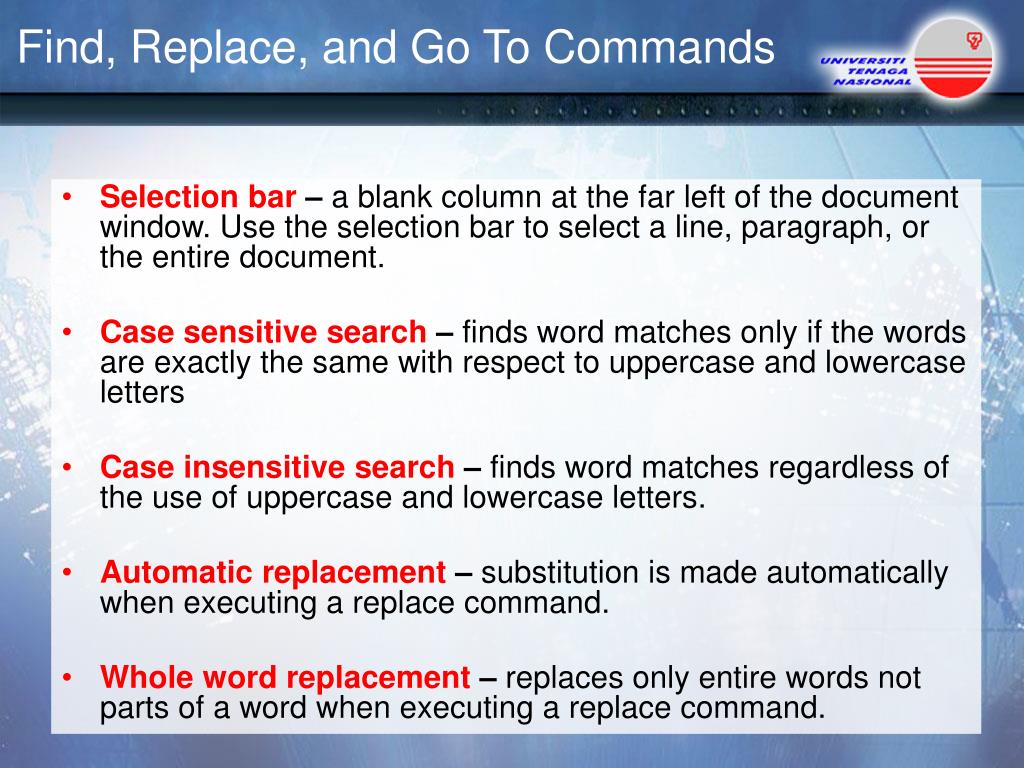 Find, Replace, and Go To Commands

UNIVERSITI TENAGA NASIONAL

• Selection bar – a blank column at the far left of the document window. Use the selection bar to select a line, paragraph, or the entire document.

• Case sensitive search – finds word matches only if the words are exactly the same with respect to uppercase and lowercase letters

• Case insensitive search – finds word matches regardless of the use of uppercase and lowercase letters.

• Automatic replacement – substitution is made automatically when executing a replace command.

• Whole word replacement – replaces only entire words not parts of a word when executing a replace command.